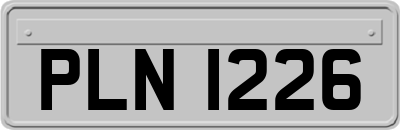 PLN 1226